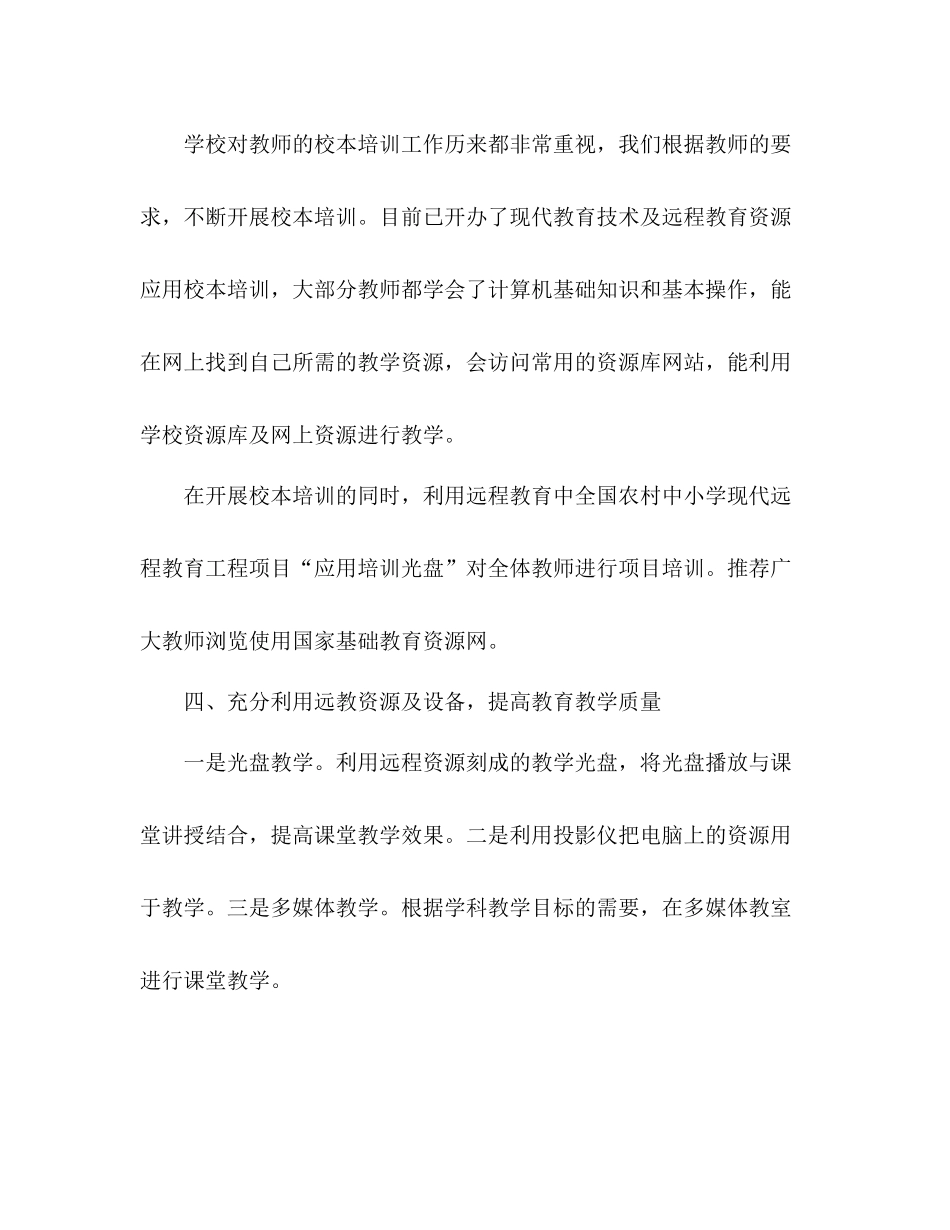 学校对教师的校本培训工作历来都非常重视，我们根据教师的要求，不断开展校本培训。目前已开办了现代教育技术及远程教育资源应用校本培训，大部分教师都学会了计算机基础知识和基本操作，能在网上找到自己所需的教学资源，会访问常用的资源库网站，能利用学校资源库及网上资源进行教学。

在开展校本培训的同时，利用远程教育中全国农村中小学现代远程教育工程项目“应用培训光盘”对全体教师进行项目培训。推荐广大教师浏览使用国家基础教育资源网。

四、充分利用远教资源及设备，提高教育教学质量

一是光盘教学。利用远程资源刻成的教学光盘，将光盘播放与课堂讲授结合，提高课堂教学效果。二是利用投影仪把电脑上的资源用于教学。三是多媒体教学。根据学科教学目标的需要，在多媒体教室进行课堂教学。